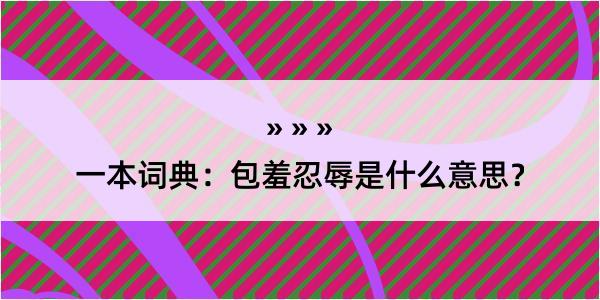 » » »

一本词典：包羞忍辱是什么意思？